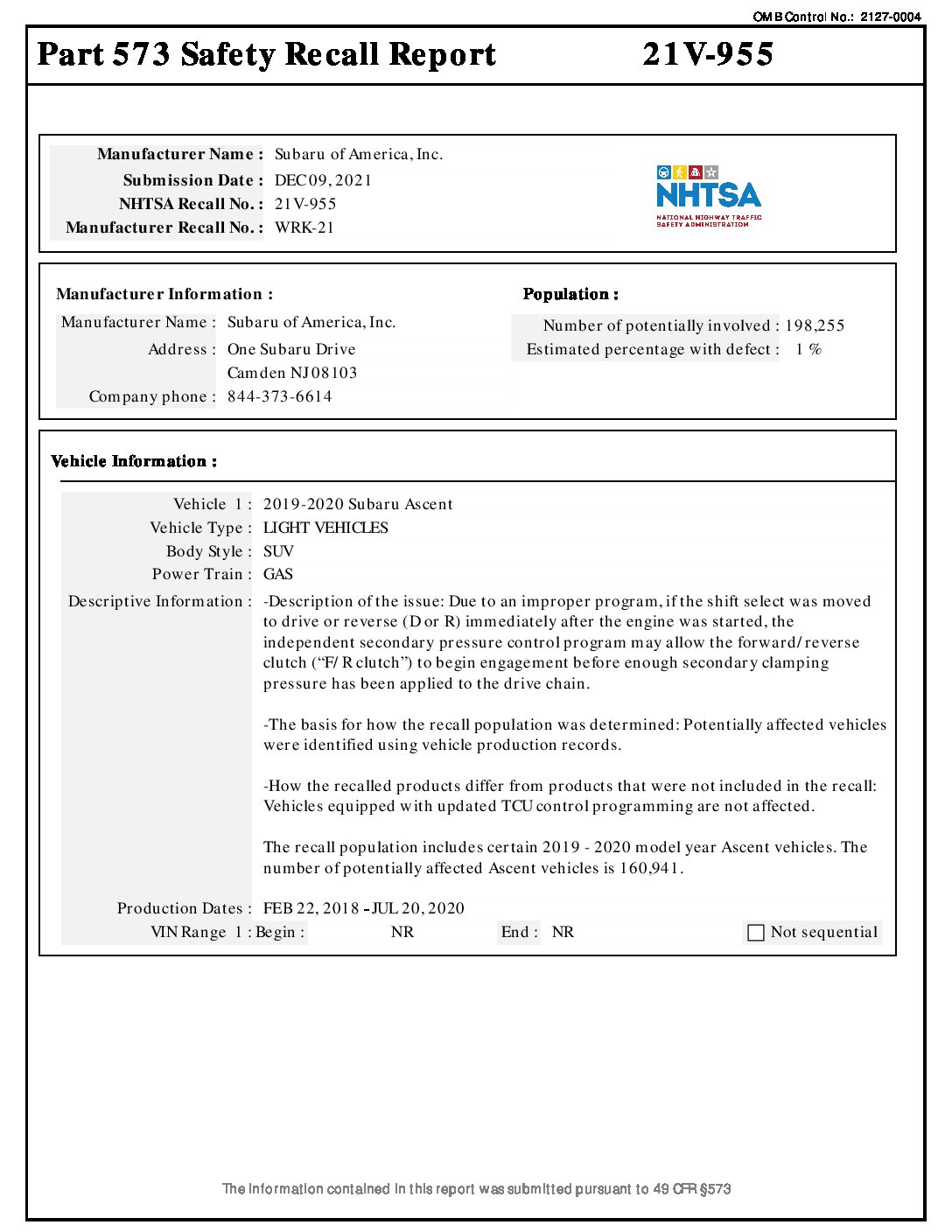 OMB Control No.: 2127-0004

Part 573 Safety Recall Report 21V-955

Manufacturer Name : Subaru of America, Inc.
Submission Date : DEC 09, 2021
NHTSA Recall No. : 21V-955
Manufacturer Recall No. : WRK-21

NHTSA
NATIONAL HIGHWAY TRAFFIC SAFETY ADMINISTRATION

Manufacturer Information :
Manufacturer Name : Subaru of America, Inc.
Address : One Subaru Drive
Camden NJ 08103
Company phone : 844-373-6614

Population :
Number of potentially involved : 198,255
Estimated percentage with defect : 1 %

Vehicle Information :

Vehicle 1 : 2019-2020 Subaru Ascent
Vehicle Type : LIGHT VEHICLES
Body Style : SUV
Power Train : GAS
Descriptive Information : -Description of the issue: Due to an improper program, if the shift select was moved to drive or reverse (D or R) immediately after the engine was started, the independent secondary pressure control program may allow the forward/reverse clutch ("F/R clutch") to begin engagement before enough secondary clamping pressure has been applied to the drive chain.

-The basis for how the recall population was determined: Potentially affected vehicles were identified using vehicle production records.

-How the recalled products differ from products that were not included in the recall: Vehicles equipped with updated TCU control programming are not affected.

The recall population includes certain 2019 - 2020 model year Ascent vehicles. The number of potentially affected Ascent vehicles is 160,941.

Production Dates : FEB 22, 2018 - JUL 20, 2020
VIN Range 1 : Begin : NR End : NR Not sequential

The information contained in this report was submitted pursuant to 49 CFR §573